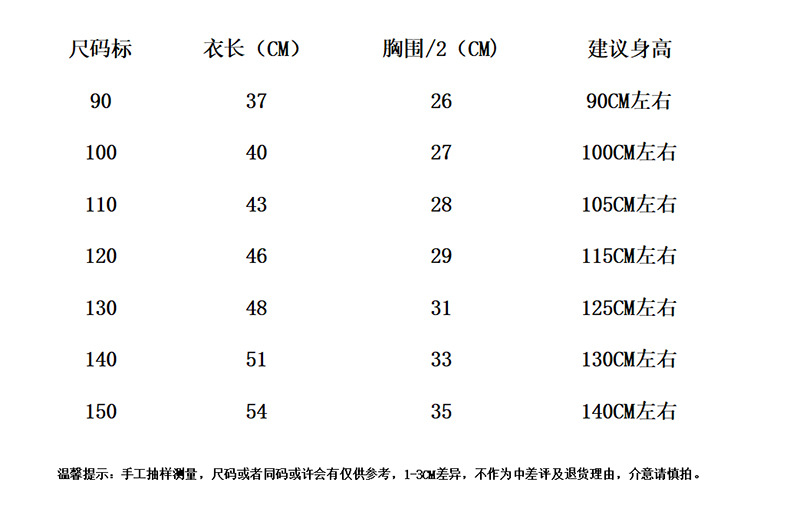 | 尺码标 | 衣长（CM） | 胸围/2（CM） | 建议身高 |
|---|---|---|---|
| 90 | 37 | 26 | 90CM左右 |
| 100 | 40 | 27 | 100CM左右 |
| 110 | 43 | 28 | 105CM左右 |
| 120 | 46 | 29 | 115CM左右 |
| 130 | 48 | 31 | 125CM左右 |
| 140 | 51 | 33 | 130CM左右 |
| 150 | 54 | 35 | 140CM左右 |

温馨提示：手工抽样测量，尺码或者同码或许会有仅供参考，1-3CM差异，不作为中差评及退货理由，介意请慎拍。